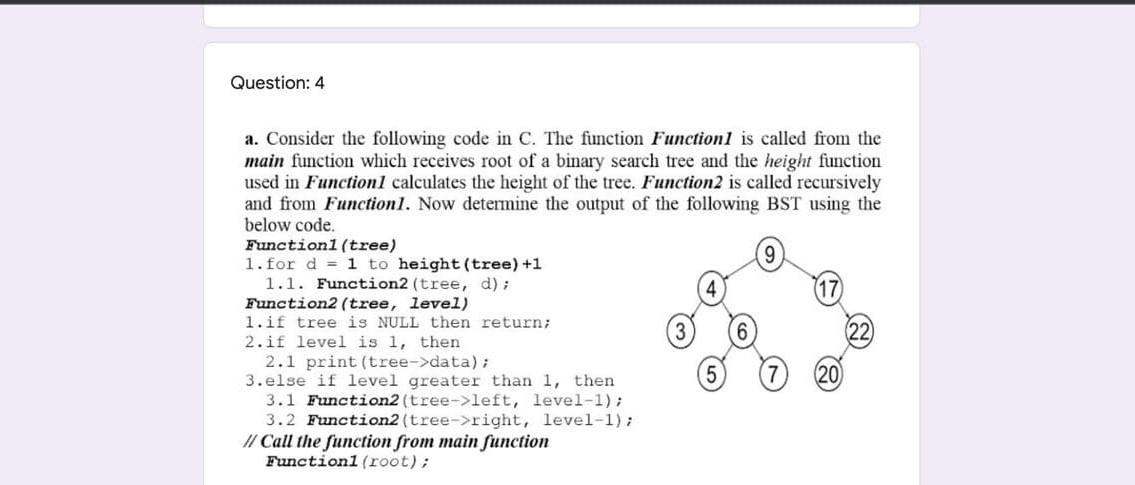 Question: 4

a. Consider the following code in C. The function Function1 is called from the main function which receives root of a binary search tree and the height function used in Function1 calculates the height of the tree. Function2 is called recursively and from Function1. Now determine the output of the following BST using the below code.

Function1(tree)
1.for d = 1 to height(tree)+1
1.1. Function2(tree, d);
Function2(tree, level)
1.if tree is NULL then return;
2.if level is 1, then
2.1 print(tree->data);
3.else if level greater than 1, then
3.1 Function2(tree->left, level-1);
3.2 Function2(tree->right, level-1);
// Call the function from main function
Function1(root);

9
4
17
3
6
22
5
7
20